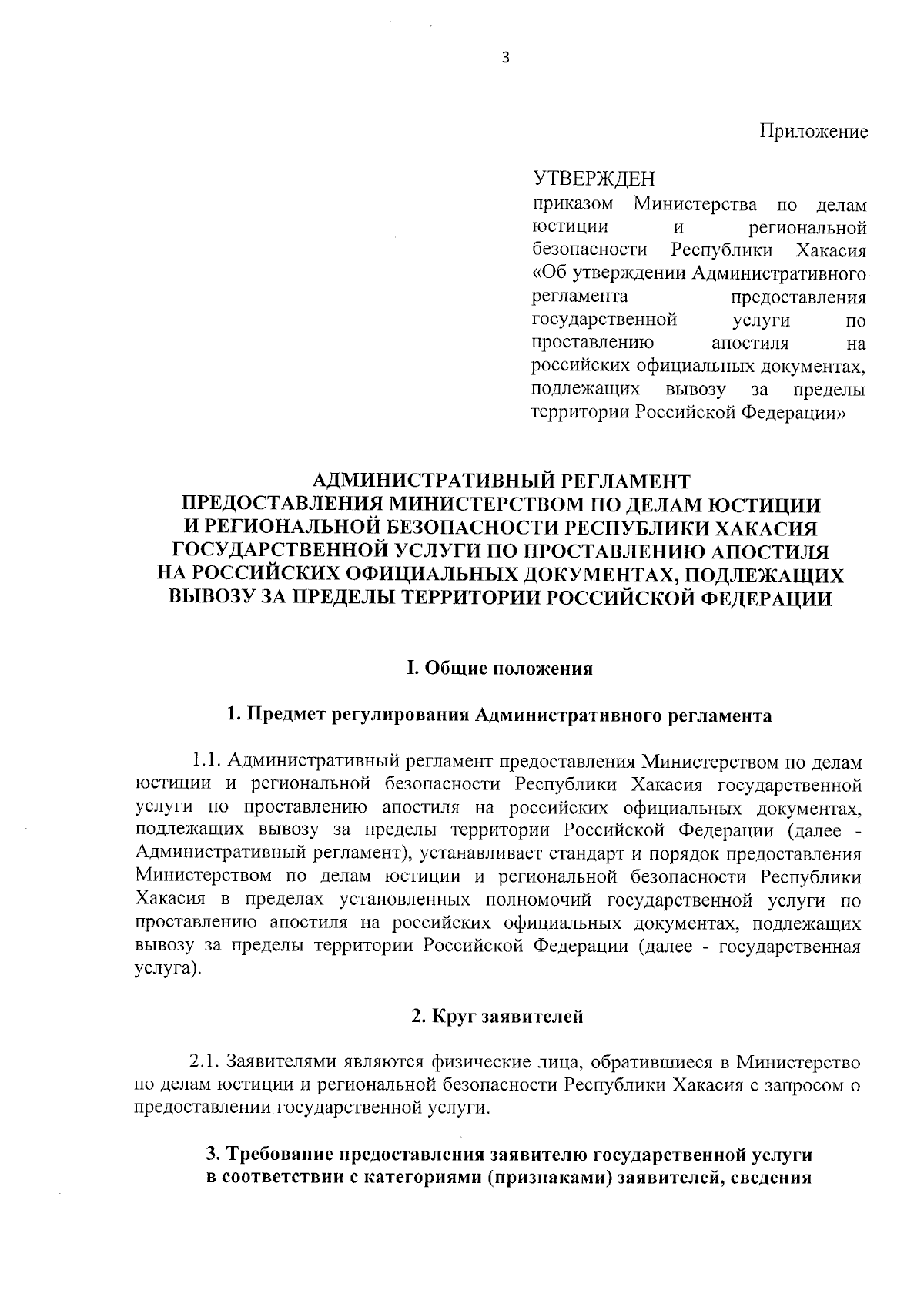 3

Приложение

УТВЕРЖДЕН
приказом Министерства по делам юстиции и региональной безопасности Республики Хакасия «Об утверждении Административного регламента предоставления государственной услуги по проставлению апостиля на российских официальных документах, подлежащих вывозу за пределы территории Российской Федерации»

АДМИНИСТРАТИВНЫЙ РЕГЛАМЕНТ
ПРЕДОСТАВЛЕНИЯ МИНИСТЕРСТВОМ ПО ДЕЛАМ ЮСТИЦИИ И РЕГИОНАЛЬНОЙ БЕЗОПАСНОСТИ РЕСПУБЛИКИ ХАКАСИЯ ГОСУДАРСТВЕННОЙ УСЛУГИ ПО ПРОСТАВЛЕНИЮ АПОСТИЛЯ НА РОССИЙСКИХ ОФИЦИАЛЬНЫХ ДОКУМЕНТАХ, ПОДЛЕЖАЩИХ ВЫВОЗУ ЗА ПРЕДЕЛЫ ТЕРРИТОРИИ РОССИЙСКОЙ ФЕДЕРАЦИИ

I. Общие положения

1. Предмет регулирования Административного регламента

1.1. Административный регламент предоставления Министерством по делам юстиции и региональной безопасности Республики Хакасия государственной услуги по проставлению апостиля на российских официальных документах, подлежащих вывозу за пределы территории Российской Федерации (далее - Административный регламент), устанавливает стандарт и порядок предоставления Министерством по делам юстиции и региональной безопасности Республики Хакасия в пределах установленных полномочий государственной услуги по проставлению апостиля на российских официальных документах, подлежащих вывозу за пределы территории Российской Федерации (далее - государственная услуга).

2. Круг заявителей

2.1. Заявителями являются физические лица, обратившиеся в Министерство по делам юстиции и региональной безопасности Республики Хакасия с запросом о предоставлении государственной услуги.

3. Требование предоставления заявителю государственной услуги в соответствии с категориями (признаками) заявителей, сведения